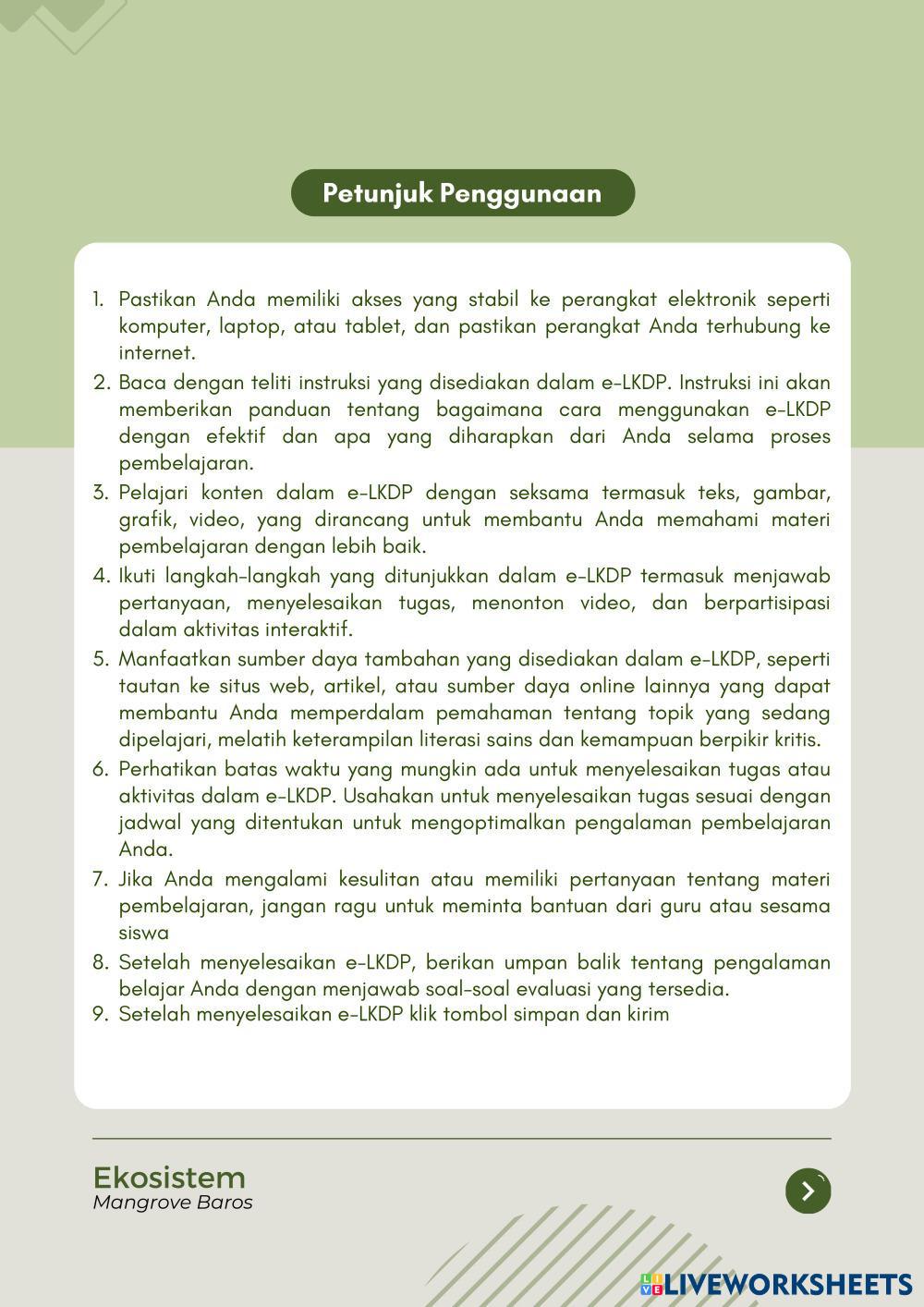 Petunjuk Penggunaan

1. Pastikan Anda memiliki akses yang stabil ke perangkat elektronik seperti komputer, laptop, atau tablet, dan pastikan perangkat Anda terhubung ke internet.
2. Baca dengan teliti instruksi yang disediakan dalam e-LKDP. Instruksi ini akan memberikan panduan tentang bagaimana cara menggunakan e-LKDP dengan efektif dan apa yang diharapkan dari Anda selama proses pembelajaran.
3. Pelajari konten dalam e-LKDP dengan seksama termasuk teks, gambar, grafik, video, yang dirancang untuk membantu Anda memahami materi pembelajaran dengan lebih baik.
4. Ikuti langkah-langkah yang ditunjukkan dalam e-LKDP termasuk menjawab pertanyaan, menyelesaikan tugas, menonton video, dan berpartisipasi dalam aktivitas interaktif.
5. Manfaatkan sumber daya tambahan yang disediakan dalam e-LKDP, seperti tautan ke situs web, artikel, atau sumber daya online lainnya yang dapat membantu Anda memperdalam pemahaman tentang topik yang sedang dipelajari, melatih keterampilan literasi sains dan kemampuan berpikir kritis.
6. Perhatikan batas waktu yang mungkin ada untuk menyelesaikan tugas atau aktivitas dalam e-LKDP. Usahakan untuk menyelesaikan tugas sesuai dengan jadwal yang ditentukan untuk mengoptimalkan pengalaman pembelajaran Anda.
7. Jika Anda mengalami kesulitan atau memiliki pertanyaan tentang materi pembelajaran, jangan ragu untuk meminta bantuan dari guru atau sesama siswa
8. Setelah menyelesaikan e-LKDP, berikan umpan balik tentang pengalaman belajar Anda dengan menjawab soal-soal evaluasi yang tersedia.
9. Setelah menyelesaikan e-LKDP klik tombol simpan dan kirim

Ekosistem
Mangrove Baros

LIVEWORKSHEETS